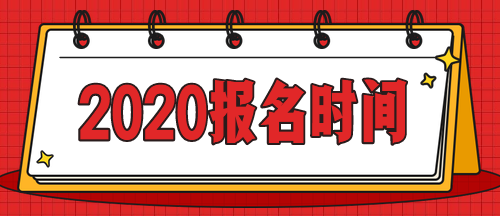 2020报名时间